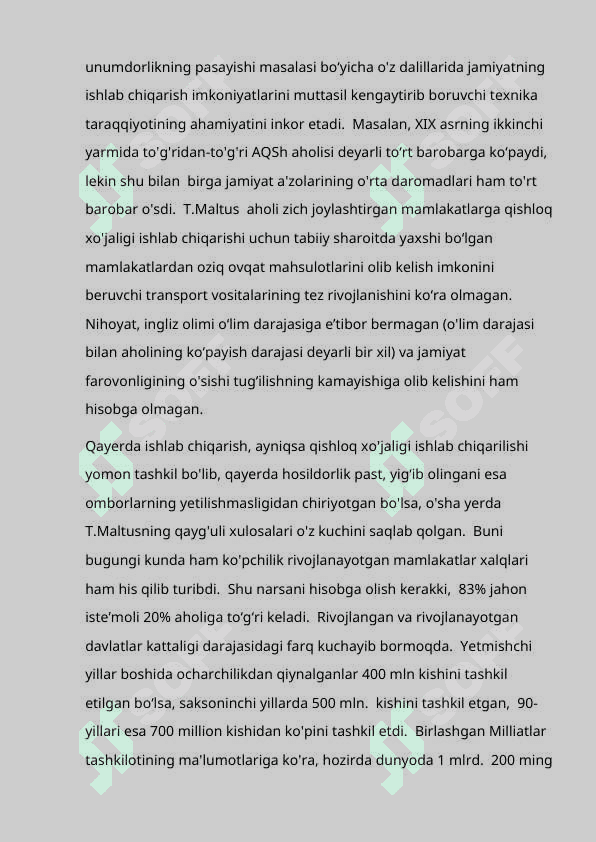 unumdorlikning pasayishi masalasi bo'yicha o'z dalillarida jamiyatning ishlab chiqarish imkoniyatlarini muttasil kengaytirib boruvchi texnika taraqqiyotining ahamiyatini inkor etadi. Masalan, XIX asrning ikkinchi yarmida to'g'ridan-to'g'ri AQSh aholisi deyarli to'rt barobarga ko'paydi, lekin shu bilan birga jamiyat a'zolarining o'rta daromadlari ham to'rt barobar o'sdi. T.Maltus aholi zich joylashtirgan mamlakatlarga qishloq xo'jaligi ishlab chiqarishi uchun tabiiy sharoitda yaxshi bo'lgan mamlakatlardan oziq ovqat mahsulotlarini olib kelish imkonini beruvchi transport vositalarining tez rivojlanishini ko'ra olmagan. Nihoyat, ingliz olimi o'lim darajasiga e'tibor bermagan (o'lim darajasi bilan aholining ko'payish darajasi deyarli bir xil) va jamiyat farovonligining o'sishi tug'ilishning kamayishiga olib kelishini ham hisobga olmagan.

Qayerda ishlab chiqarish, ayniqsa qishloq xo'jaligi ishlab chiqarilishi yomon tashkil bo'lib, qayerda hosildorlik past, yig'ib olingani esa omborlarning yetilishmasligidan chiriyotgan bo'lsa, o'sha yerda T.Maltusning qayg'uli xulosalari o'z kuchini saqlab qolgan. Buni bugungi kunda ham ko'pchilik rivojlanayotgan mamlakatlar xalqlari ham his qilib turibdi. Shu narsani hisobga olish kerakki, 83% jahon iste'moli 20% aholiga to'g'ri keladi. Rivojlangan va rivojlanayotgan davlatlar kattaligi darajasidagi farq kuchayib bormoqda. Yetmishchi yillar boshida ocharchilikdan qiynalganlar 400 mln kishini tashkil etilgan bo'lsa, saksoninchi yillarda 500 mln. kishini tashkil etgan, 90-yillari esa 700 million kishidan ko'pini tashkil etdi. Birlashgan Milliatlar tashkilotining ma'lumotlariga ko'ra, hozirda dunyoda 1 mlrd. 200 ming